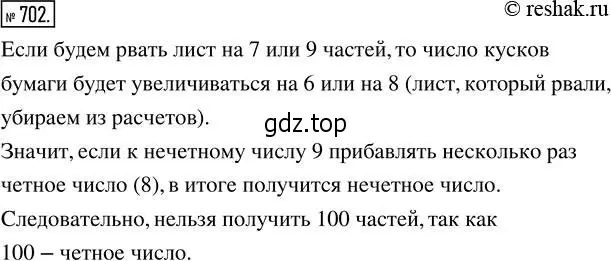 № 702.

© reshak.ru

Если будем рвать лист на 7 или 9 частей, то число кусков бумаги будет увеличиваться на 6 или на 8 (лист, который рвали, убираем из расчетов).

gdz.top

Значит, если к нечетному числу 9 прибавлять несколько раз четное число (8), в итоге получится нечетное число.

Следовательно, нельзя получить 100 частей, так как 100 – четное число.